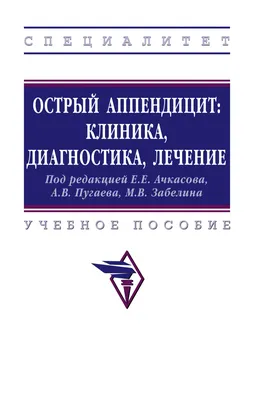 СПЕЦИАЛИТЕТ

ОСТРЫЙ АППЕНДИЦИТ: КЛИНИКА, ДИАГНОСТИКА, ЛЕЧЕНИЕ

Под редакцией Е.Е. Ачкасова, А.В. Пугаева, М.В. Забелина

УЧЕБНОЕ ПОСОБИЕ